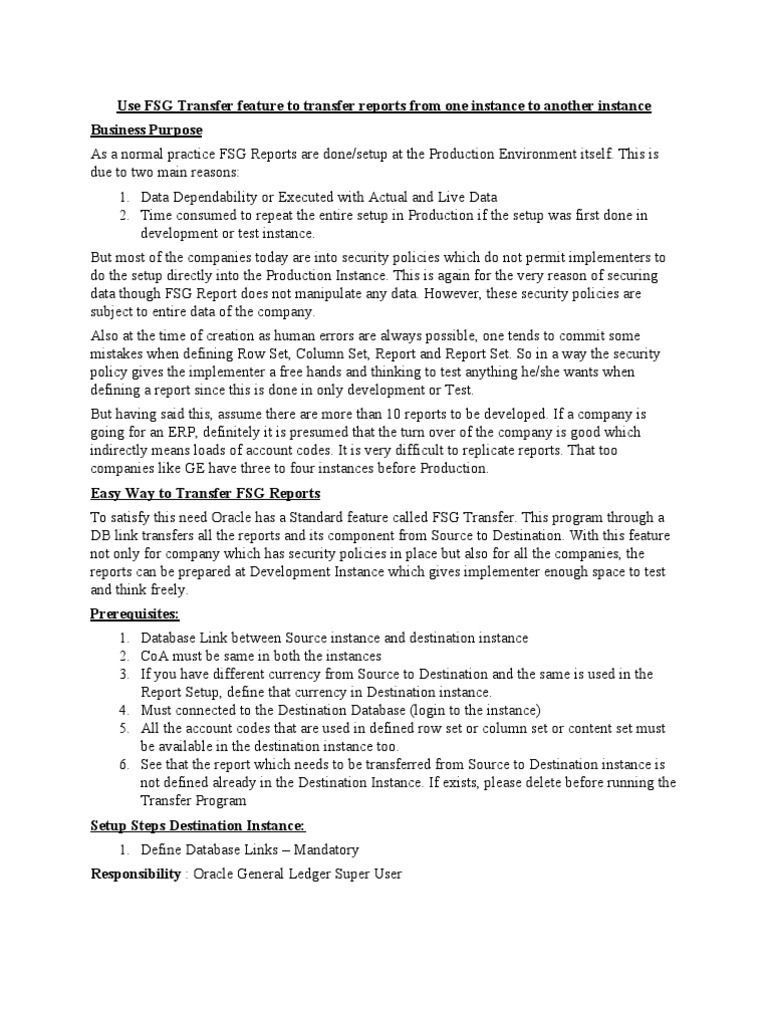 Use FSG Transfer feature to transfer reports from one instance to another instance

Business Purpose

As a normal practice FSG Reports are done/setup at the Production Environment itself. This is due to two main reasons:

1. Data Dependability or Executed with Actual and Live Data
2. Time consumed to repeat the entire setup in Production if the setup was first done in development or test instance.

But most of the companies today are into security policies which do not permit implementers to do the setup directly into the Production Instance. This is again for the very reason of securing data though FSG Report does not manipulate any data. However, these security policies are subject to entire data of the company.

Also at the time of creation as human errors are always possible, one tends to commit some mistakes when defining Row Set, Column Set, Report and Report Set. So in a way the security policy gives the implementer a free hands and thinking to test anything he/she wants when defining a report since this is done in only development or Test.

But having said this, assume there are more than 10 reports to be developed. If a company is going for an ERP, definitely it is presumed that the turn over of the company is good which indirectly means loads of account codes. It is very difficult to replicate reports. That too companies like GE have three to four instances before Production.

Easy Way to Transfer FSG Reports

To satisfy this need Oracle has a Standard feature called FSG Transfer. This program through a DB link transfers all the reports and its component from Source to Destination. With this feature not only for company which has security policies in place but also for all the companies, the reports can be prepared at Development Instance which gives implementer enough space to test and think freely.

Prerequisites:

1. Database Link between Source instance and destination instance
2. CoA must be same in both the instances
3. If you have different currency from Source to Destination and the same is used in the Report Setup, define that currency in Destination instance.
4. Must connected to the Destination Database (login to the instance)
5. All the account codes that are used in defined row set or column set or content set must be available in the destination instance too.
6. See that the report which needs to be transferred from Source to Destination instance is not defined already in the Destination Instance. If exists, please delete before running the Transfer Program

Setup Steps Destination Instance:

1. Define Database Links – Mandatory

Responsibility : Oracle General Ledger Super User